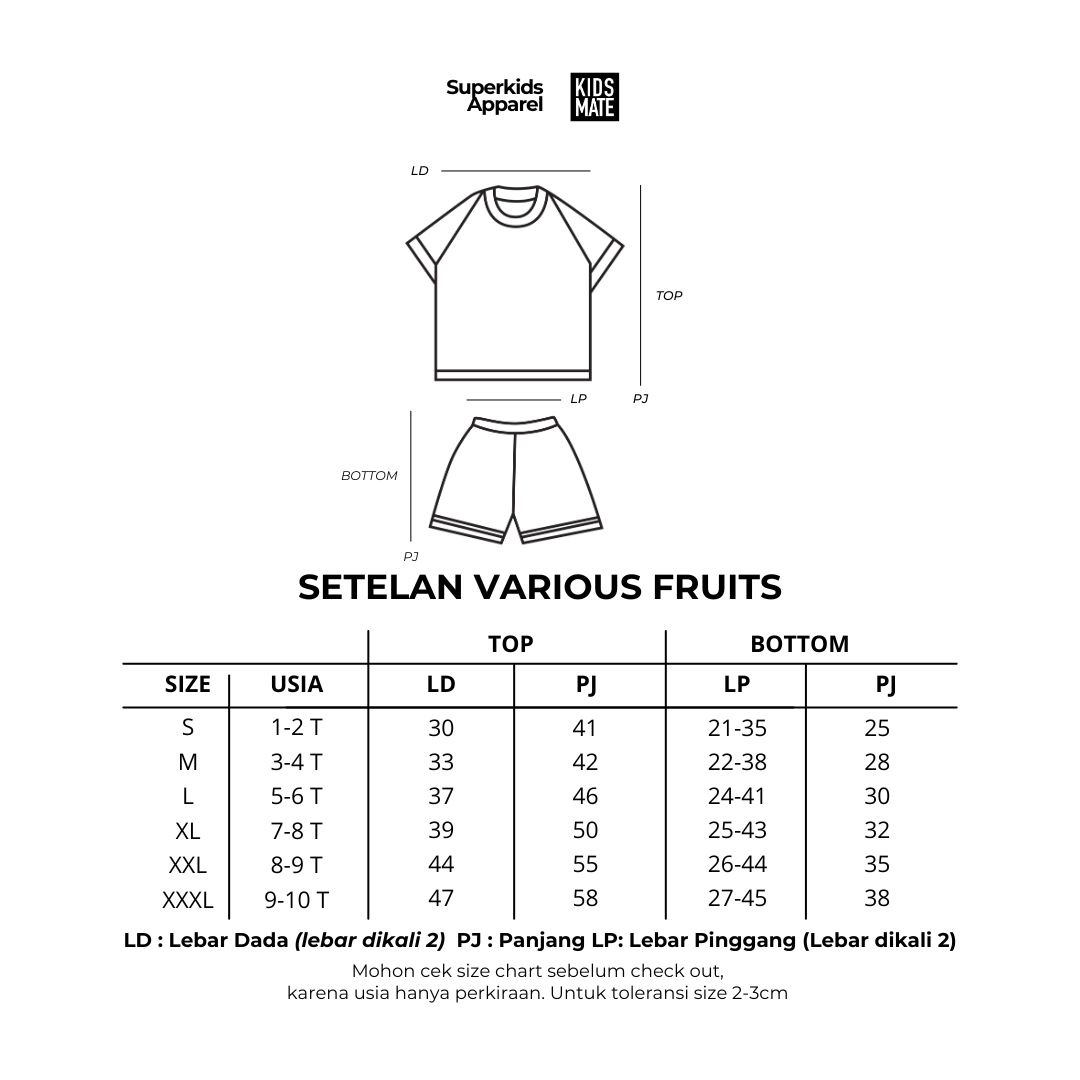 Superkids Apparel KIDS MATE

LD

TOP

LP PJ

BOTTOM

PJ

SETELAN VARIOUS FRUITS

| | | TOP | | BOTTOM | |
|---|---|---|---|---|---|
| SIZE | USIA | LD | PJ | LP | PJ |
| S | 1-2 T | 30 | 41 | 21-35 | 25 |
| M | 3-4 T | 33 | 42 | 22-38 | 28 |
| L | 5-6 T | 37 | 46 | 24-41 | 30 |
| XL | 7-8 T | 39 | 50 | 25-43 | 32 |
| XXL | 8-9 T | 44 | 55 | 26-44 | 35 |
| XXXL | 9-10 T | 47 | 58 | 27-45 | 38 |

LD : Lebar Dada (lebar dikali 2) PJ : Panjang LP: Lebar Pinggang (Lebar dikali 2)

Mohon cek size chart sebelum check out, karena usia hanya perkiraan. Untuk toleransi size 2-3cm